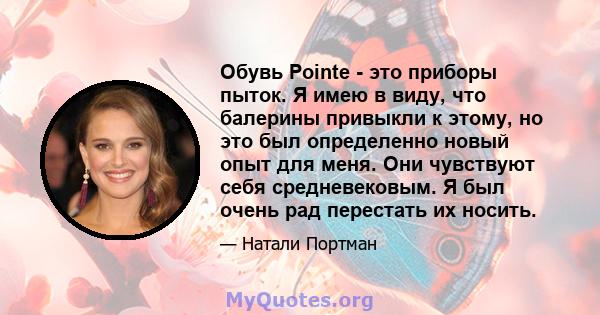 Обувь Pointe - это приборы пыток. Я имею в виду, что балерины привыкли к этому, но это был определенно новый опыт для меня. Они чувствуют себя средневековым. Я был очень рад перестать их носить.

— Натали Портман

MyQuotes.org